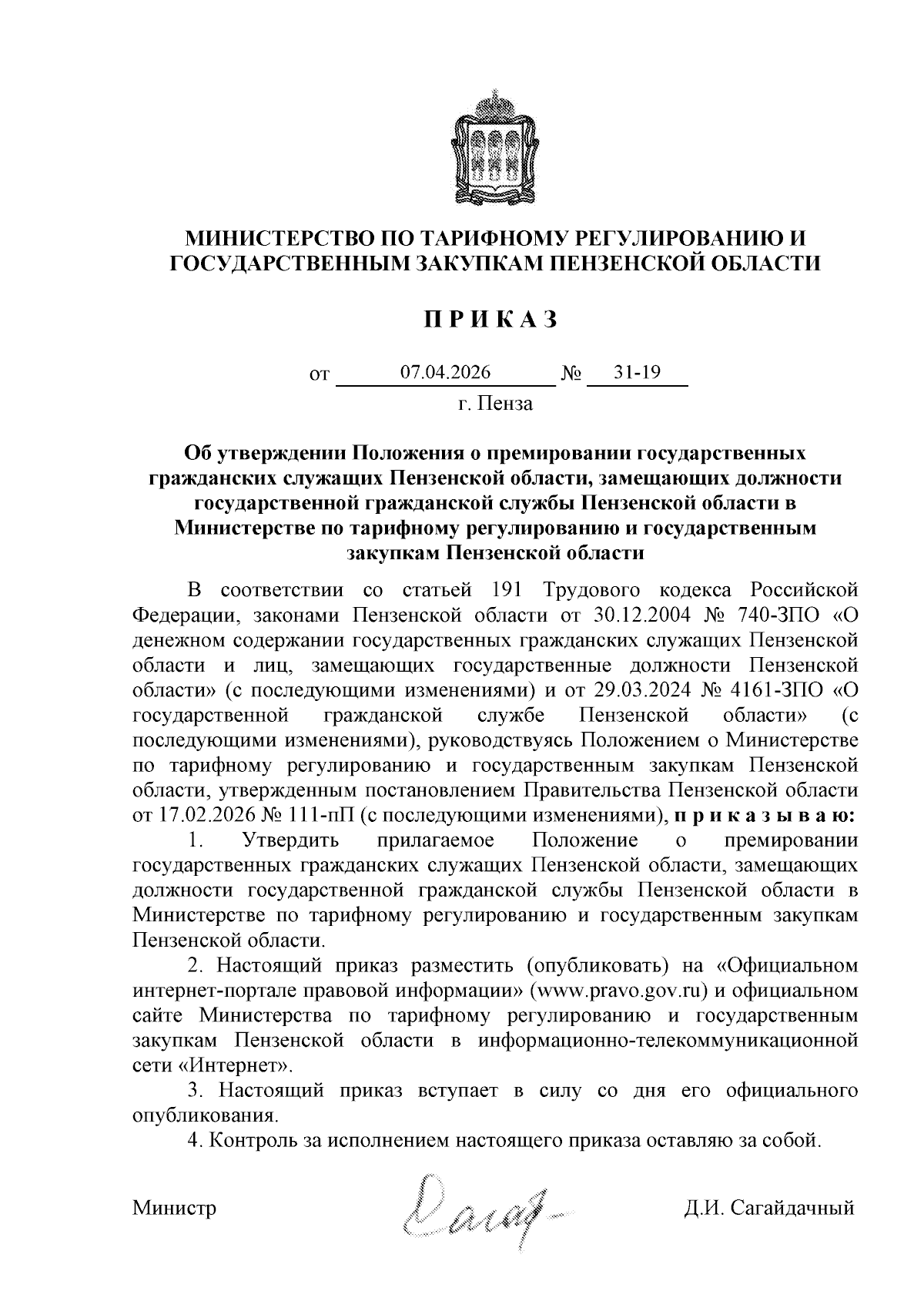 МИНИСТЕРСТВО ПО ТАРИФНОМУ РЕГУЛИРОВАНИЮ И ГОСУДАРСТВЕННЫМ ЗАКУПКАМ ПЕНЗЕНСКОЙ ОБЛАСТИ

П Р И К А З

от 07.04.2026 № 31-19

г. Пенза

Об утверждении Положения о премировании государственных гражданских служащих Пензенской области, замещающих должности государственной гражданской службы Пензенской области в Министерстве по тарифному регулированию и государственным закупкам Пензенской области

В соответствии со статьей 191 Трудового кодекса Российской Федерации, законами Пензенской области от 30.12.2004 № 740-ЗПО «О денежном содержании государственных гражданских служащих Пензенской области и лиц, замещающих государственные должности Пензенской области» (с последующими изменениями) и от 29.03.2024 № 4161-ЗПО «О государственной гражданской службе Пензенской области» (с последующими изменениями), руководствуясь Положением о Министерстве по тарифному регулированию и государственным закупкам Пензенской области, утвержденным постановлением Правительства Пензенской области от 17.02.2026 № 111-пП (с последующими изменениями), п р и к а з ы в а ю:

1. Утвердить прилагаемое Положение о премировании государственных гражданских служащих Пензенской области, замещающих должности государственной гражданской службы Пензенской области в Министерстве по тарифному регулированию и государственным закупкам Пензенской области.

2. Настоящий приказ разместить (опубликовать) на «Официальном интернет-портале правовой информации» (www.pravo.gov.ru) и официальном сайте Министерства по тарифному регулированию и государственным закупкам Пензенской области в информационно-телекоммуникационной сети «Интернет».

3. Настоящий приказ вступает в силу со дня его официального опубликования.

4. Контроль за исполнением настоящего приказа оставляю за собой.

Министр Д.И. Сагайдачный